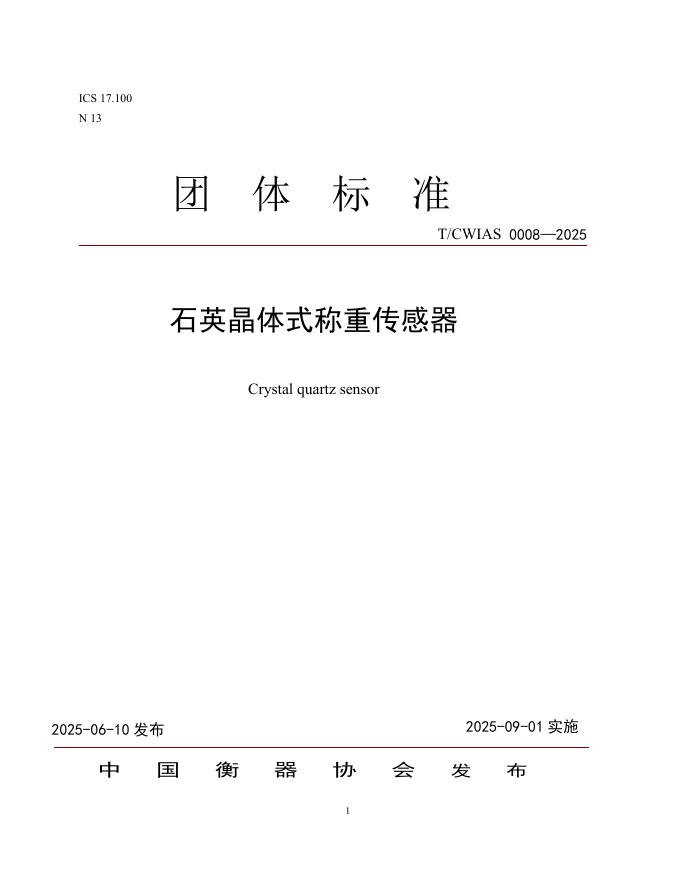 ICS 17.100
N 13

团 体 标 准

T/CWIAS 0008—2025

石英晶体式称重传感器

Crystal quartz sensor

2025-06-10 发布

2025-09-01 实施

中 国 衡 器 协 会 发 布

1